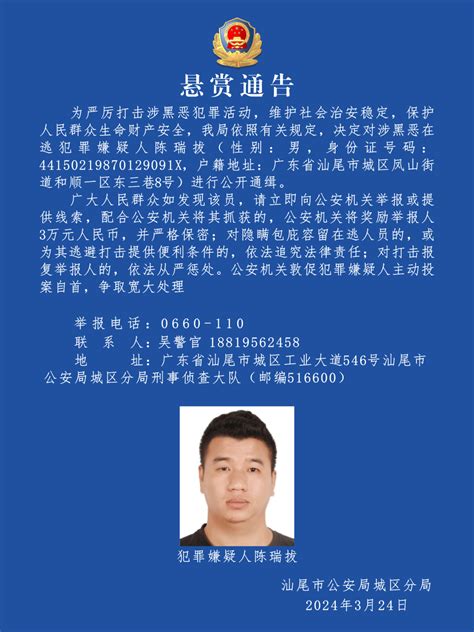 悬赏通告

为严厉打击涉黑恶犯罪活动，维护社会治安稳定，保护人民群众生命财产安全，我局依照有关规定，决定对涉黑恶在逃犯罪嫌疑人陈瑞拔（性别：男，身份证号码：44150219870129091X，户籍地址：广东省汕尾市城区凤山街道和顺一区东三巷8号）进行公开通缉。

广大人民群众如发现该员，请立即向公安机关举报或提供线索，配合公安机关将其抓获的，公安机关将奖励举报人3万元人民币，并严格保密；对隐瞒包庇容留在逃人员的，或为其逃避打击提供便利条件的，依法追究法律责任；对打击报复举报人的，依法从严惩处。公安机关敦促犯罪嫌疑人主动投案自首，争取宽大处理

举报电话：0660-110
联 系 人：吴警官 18819562458
地　　址：广东省汕尾市城区工业大道546号汕尾市公安局城区分局刑事侦查大队（邮编516600）

犯罪嫌疑人陈瑞拔

汕尾市公安局城区分局
2024年3月24日